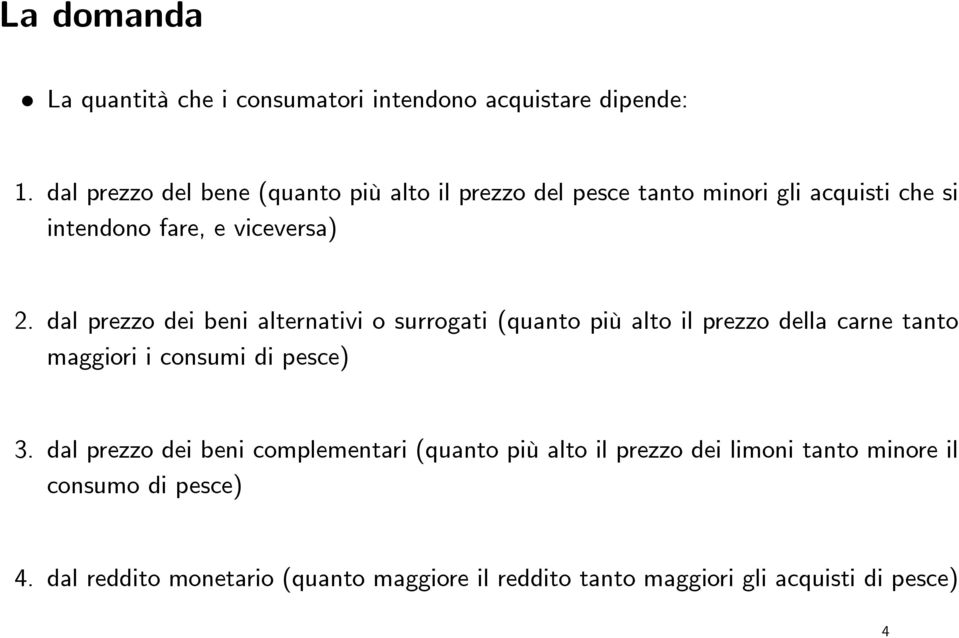 La domanda

• La quantità che i consumatori intendono acquistare dipende:

1. dal prezzo del bene (quanto più alto il prezzo del pesce tanto minori gli acquisti che si intendono fare, e viceversa)

2. dal prezzo dei beni alternativi o surrogati (quanto più alto il prezzo della carne tanto maggiori i consumi di pesce)

3. dal prezzo dei beni complementari (quanto più alto il prezzo dei limoni tanto minore il consumo di pesce)

4. dal reddito monetario (quanto maggiore il reddito tanto maggiori gli acquisti di pesce)

4